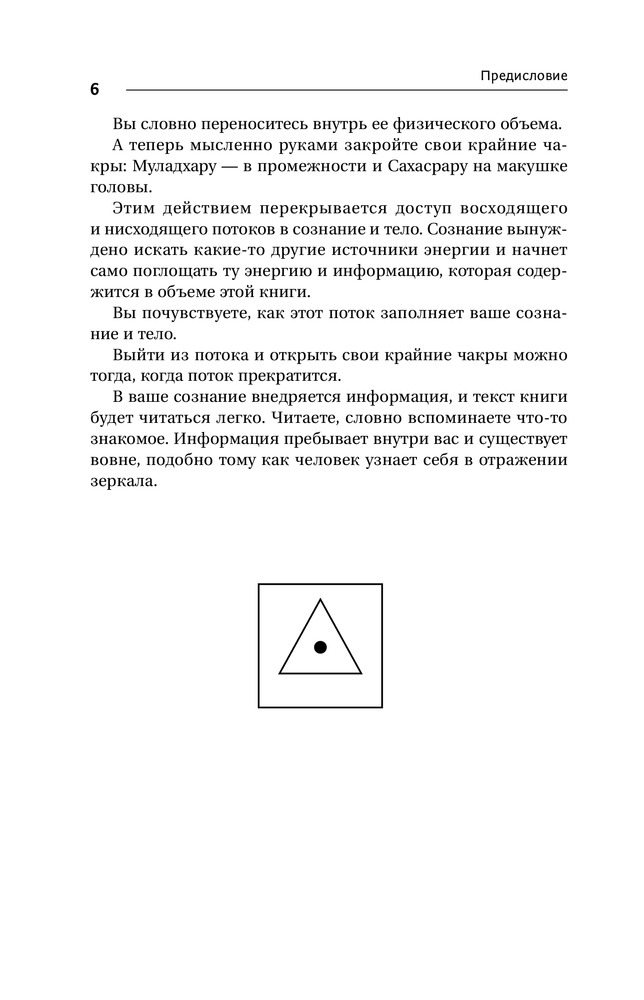 Предисловие

6

Вы словно переноситесь внутрь ее физического объема.

А теперь мысленно руками закройте свои крайние чакры: Муладхару — в промежности и Сахасрару на макушке головы.

Этим действием перекрывается доступ восходящего и нисходящего потоков в сознание и тело. Сознание вынуждено искать какие-то другие источники энергии и начнет само поглощать ту энергию и информацию, которая содержится в объеме этой книги.

Вы почувствуете, как этот поток заполняет ваше сознание и тело.

Выйти из потока и открыть свои крайние чакры можно тогда, когда поток прекратится.

В ваше сознание внедряется информация, и текст книги будет читаться легко. Читаете, словно вспоминаете что-то знакомое. Информация пребывает внутри вас и существует вовне, подобно тому как человек узнает себя в отражении зеркала.